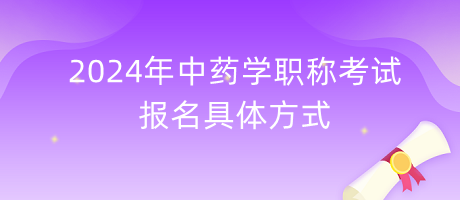 2024年中药学职称考试
报名具体方式